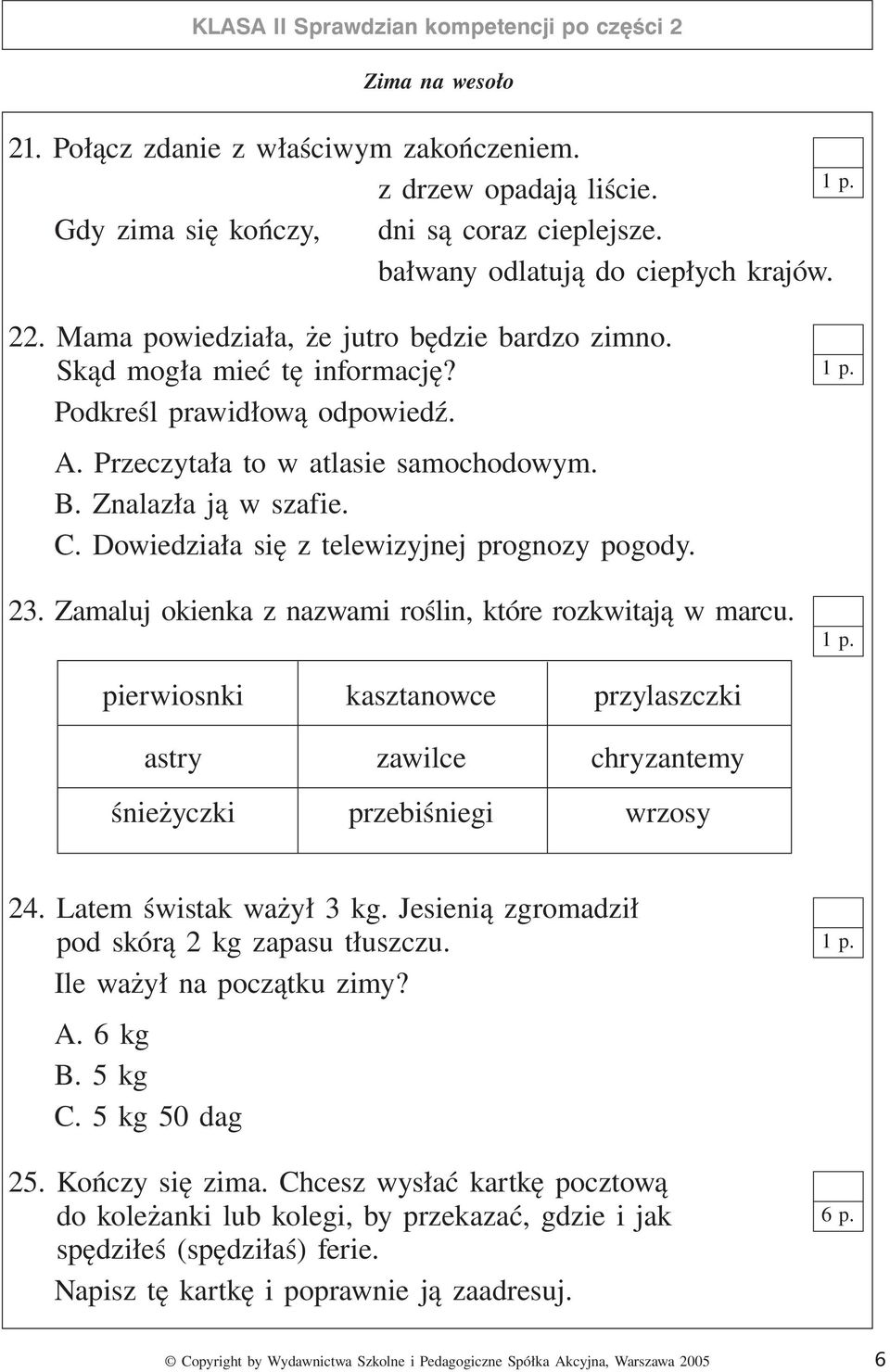 KLASA II Sprawdzian kompetencji po części 2

Zima na wesoło

21. Połącz zdanie z właściwym zakończeniem.

1 p.

Gdy zima się kończy,

z drzew opadają liście.
dni są coraz cieplejsze.
bałwany odlatują do ciepłych krajów.

22. Mama powiedziała, że jutro będzie bardzo zimno. Skąd mogła mieć tę informację?

1 p.

Podkreśl prawidłową odpowiedź.

A. Przeczytała to w atlasie samochodowym.
B. Znalazła ją w szafie.
C. Dowiedziała się z telewizyjnej prognozy pogody.

23. Zamaluj okienka z nazwami roślin, które rozkwitają w marcu.

1 p.

| pierwiosnki | kasztanowce | przylaszczki |
|---|---|---|
| astry | zawilce | chryzantemy |
| śnieżyczki | przebiśniegi | wrzosy |

24. Latem świstak ważył 3 kg. Jesienią zgromadził pod skórą 2 kg zapasu tłuszczu.

1 p.

Ile ważył na początku zimy?

A. 6 kg
B. 5 kg
C. 5 kg 50 dag

25. Kończy się zima. Chcesz wysłać kartkę pocztową do koleżanki lub kolegi, by przekazać, gdzie i jak spędziłeś (spędziłaś) ferie.

6 p.

Napisz tę kartkę i poprawnie ją zaadresuj.

© Copyright by Wydawnictwa Szkolne i Pedagogiczne Spółka Akcyjna, Warszawa 2005

6